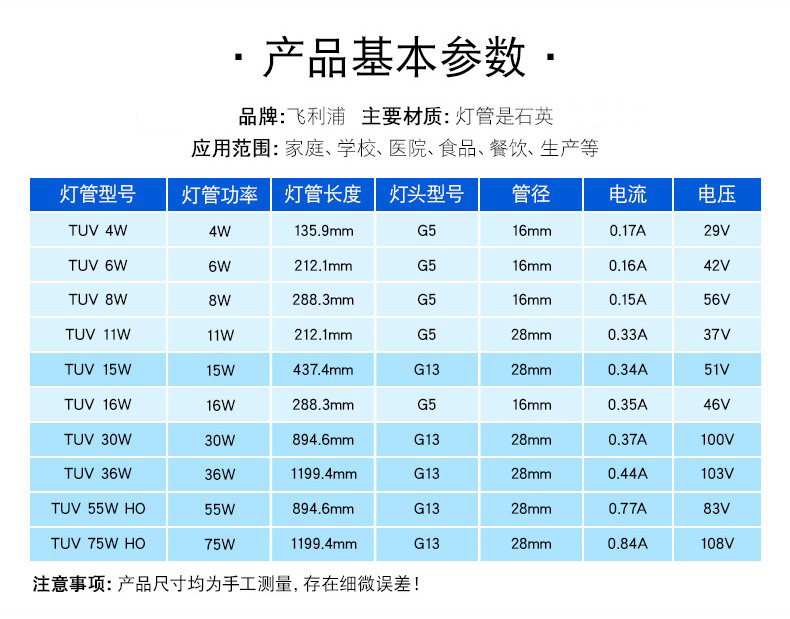 · 产品基本参数 ·

品牌:飞利浦 主要材质:灯管是石英
应用范围:家庭、学校、医院、食品、餐饮、生产等

| 灯管型号 | 灯管功率 | 灯管长度 | 灯头型号 | 管径 | 电流 | 电压 |
|---|---|---|---|---|---|---|
| TUV 4W | 4W | 135.9mm | G5 | 16mm | 0.17A | 29V |
| TUV 6W | 6W | 212.1mm | G5 | 16mm | 0.16A | 42V |
| TUV 8W | 8W | 288.3mm | G5 | 16mm | 0.15A | 56V |
| TUV 11W | 11W | 212.1mm | G5 | 28mm | 0.33A | 37V |
| TUV 15W | 15W | 437.4mm | G13 | 28mm | 0.34A | 51V |
| TUV 16W | 16W | 288.3mm | G5 | 16mm | 0.35A | 46V |
| TUV 30W | 30W | 894.6mm | G13 | 28mm | 0.37A | 100V |
| TUV 36W | 36W | 1199.4mm | G13 | 28mm | 0.44A | 103V |
| TUV 55W HO | 55W | 894.6mm | G13 | 28mm | 0.77A | 83V |
| TUV 75W HO | 75W | 1199.4mm | G13 | 28mm | 0.84A | 108V |

注意事项:产品尺寸均为手工测量,存在细微误差!